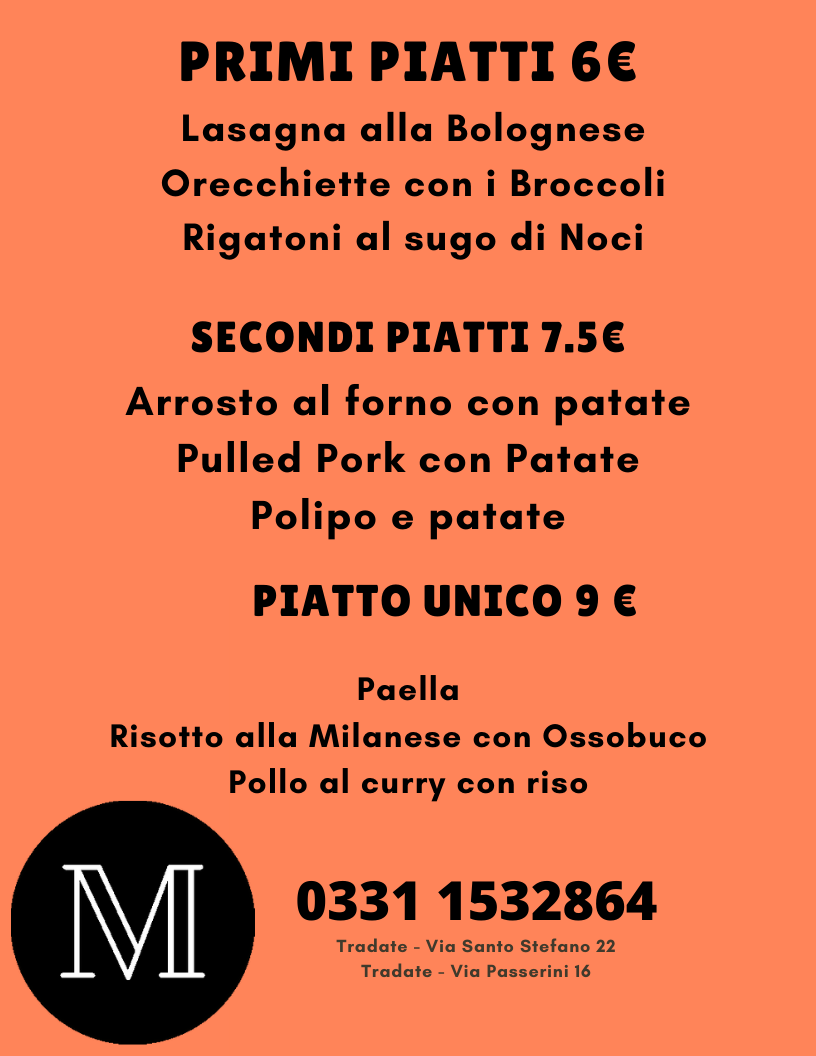 PRIMI PIATTI 6€

Lasagna alla Bolognese
Orecchiette con i Broccoli
Rigatoni al sugo di Noci

SECONDI PIATTI 7.5€

Arrosto al forno con patate
Pulled Pork con Patate
Polipo e patate

PIATTO UNICO 9 €

Paella
Risotto alla Milanese con Ossobuco
Pollo al curry con riso

M

0331 1532864

Tradate - Via Santo Stefano 22
Tradate - Via Passerini 16